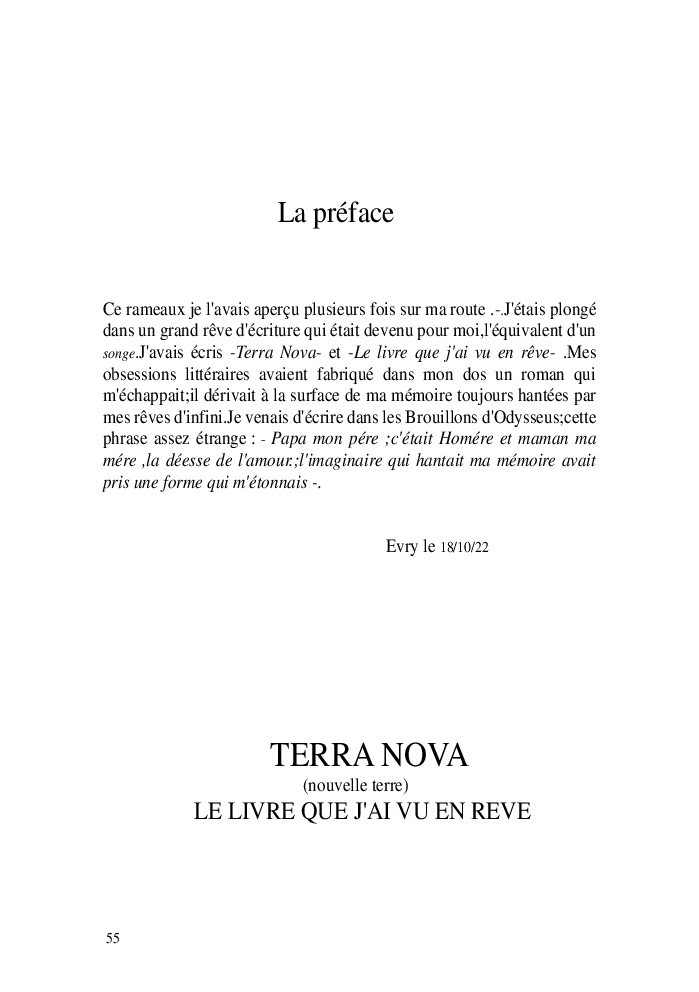 La préface

Ce rameaux je l'avais aperçu plusieurs fois sur ma route .-.J'étais plongé dans un grand rêve d'écriture qui était devenu pour moi,l'équivalent d'un songe.J'avais écris -Terra Nova- et -Le livre que j'ai vu en rêve- .Mes obsessions littéraires avaient fabriqué dans mon dos un roman qui m'échappait;il dérivait à la surface de ma mémoire toujours hantées par mes rêves d'infini.Je venais d'écrire dans les Brouillons d'Odysseus;cette phrase assez étrange : - Papa mon pére ;c'était Homére et maman ma mére ,la déesse de l'amour.;l'imaginaire qui hantait ma mémoire avait pris une forme qui m'étonnais -.

Evry le 18/10/22

TERRA NOVA
(nouvelle terre)
LE LIVRE QUE J'AI VU EN REVE

55